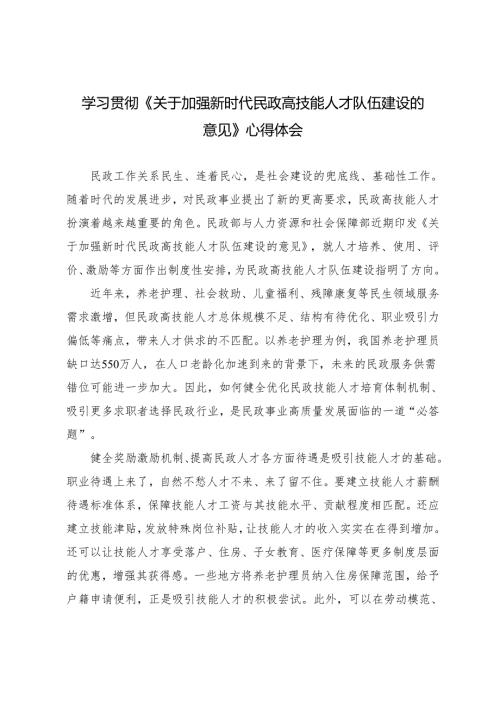 学习贯彻《关于加强新时代民政高技能人才队伍建设的意见》心得体会

民政工作关系民生、连着民心，是社会建设的兜底线、基础性工作。随着时代的发展进步，对民政事业提出了新的更高要求，民政高技能人才扮演着越来越重要的角色。民政部与人力资源和社会保障部近期印发《关于加强新时代民政高技能人才队伍建设的意见》，就人才培养、使用、评价、激励等方面作出制度性安排，为民政高技能人才队伍建设指明了方向。

近年来，养老护理、社会救助、儿童福利、残障康复等民生领域服务需求激增，但民政高技能人才总体规模不足、结构有待优化、职业吸引力偏低等痛点，带来人才供求的不匹配。以养老护理为例，我国养老护理员缺口达550万人，在人口老龄化加速到来的背景下，未来的民政服务供需错位可能进一步加大。因此，如何健全优化民政技能人才培育体制机制、吸引更多求职者选择民政行业，是民政事业高质量发展面临的一道“必答题”。

健全奖励激励机制、提高民政人才各方面待遇是吸引技能人才的基础。职业待遇上来了，自然不愁人才不来、来了留不住。要建立技能人才薪酬待遇标准体系，保障技能人才工资与其技能水平、贡献程度相匹配。还应建立技能津贴，发放特殊岗位补贴，让技能人才的收入实实在在得到增加。还可以让技能人才享受落户、住房、子女教育、医疗保障等更多制度层面的优惠，增强其获得感。一些地方将养老护理员纳入住房保障范围，给予户籍申请便利，正是吸引技能人才的积极尝试。此外，可以在劳动模范、